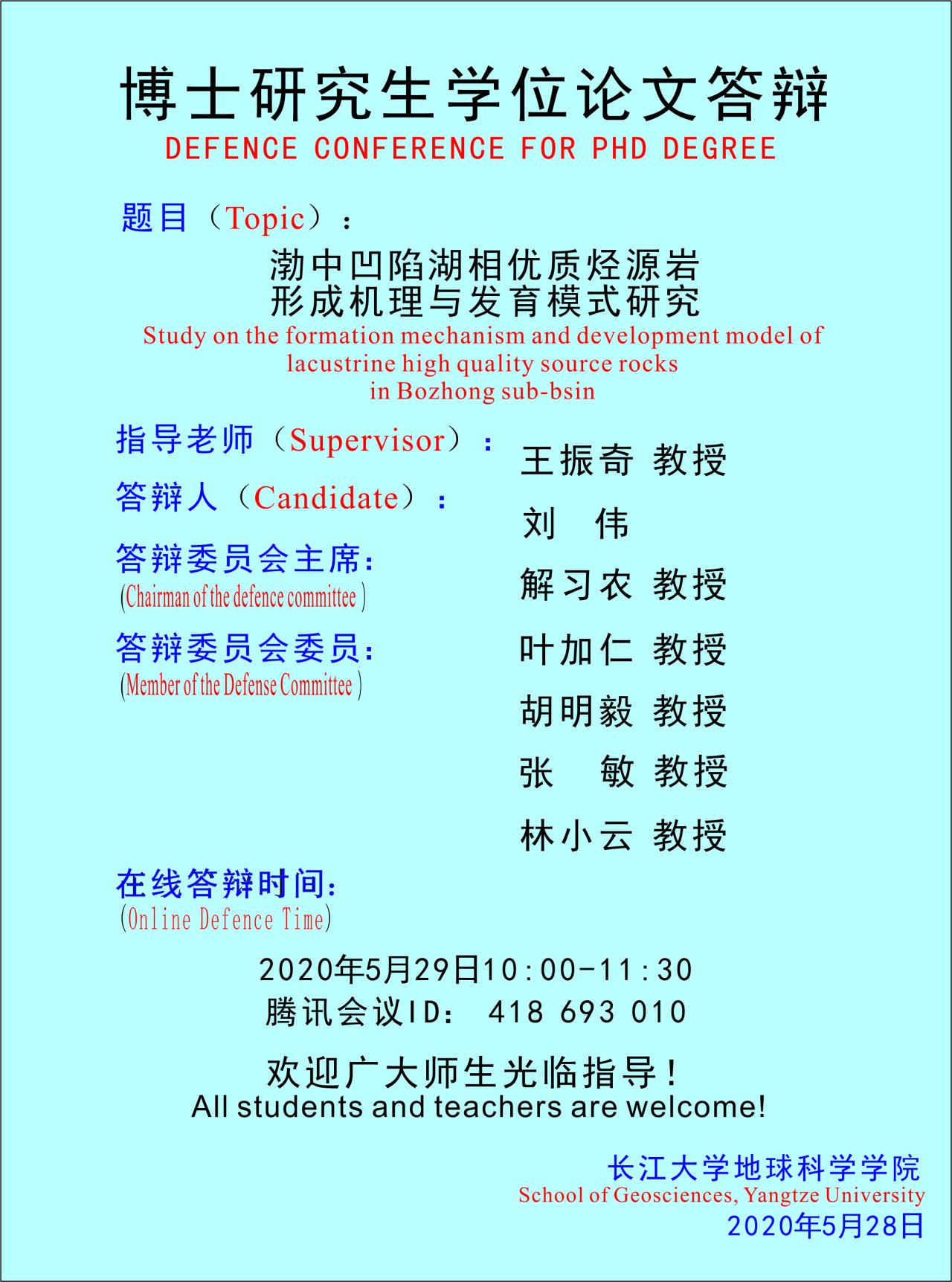 博士研究生学位论文答辩
DEFENCE CONFERENCE FOR PHD DEGREE

题目（Topic）：

渤中凹陷湖相优质烃源岩
形成机理与发育模式研究
Study on the formation mechanism and development model of lacustrine high quality source rocks in Bozhong sub-bsin

指导老师（Supervisor）：

王振奇 教授

答辩人（Candidate）：

刘 伟

答辩委员会主席：
(Chairman of the defence committee)

解习农 教授

答辩委员会委员：
(Member of the Defense Committee)

叶加仁 教授

胡明毅 教授

张 敏 教授

林小云 教授

在线答辩时间：
(Online Defence Time)

2020年5月29日10:00-11:30
腾讯会议ID： 418 693 010

欢迎广大师生光临指导！
All students and teachers are welcome!

长江大学地球科学学院
School of Geosciences, Yangtze University
2020年5月28日